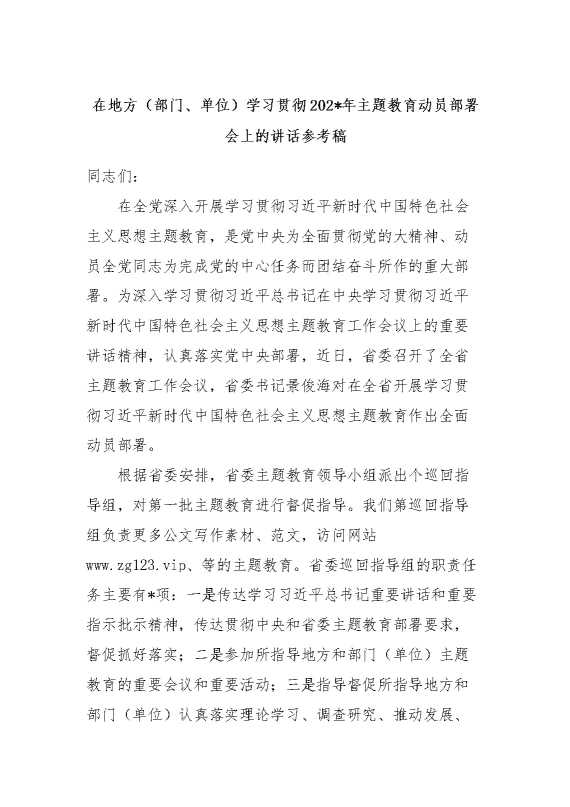 在地方（部门、单位）学习贯彻202*年主题教育动员部署会上的讲话参考稿

同志们：

在全党深入开展学习贯彻习近平新时代中国特色社会主义思想主题教育，是党中央为全面贯彻党的大精神、动员全党同志为完成党的中心任务而团结奋斗所作的重大部署。为深入学习贯彻习近平总书记在中央学习贯彻习近平新时代中国特色社会主义思想主题教育工作会议上的重要讲话精神，认真落实党中央部署，近日，省委召开了全省主题教育工作会议，省委书记景俊海对在全省开展学习贯彻习近平新时代中国特色社会主义思想主题教育作出全面动员部署。

根据省委安排，省委主题教育领导小组派出个巡回指导组，对第一批主题教育进行督促指导。我们第巡回指导组负责更多公文写作素材、范文，访问网站www.zg123.vip、等的主题教育。省委巡回指导组的职责任务主要有*项：一是传达学习习近平总书记重要讲话和重要指示批示精神，传达贯彻中央和省委主题教育部署要求，督促抓好落实；二是参加所指导地方和部门（单位）主题教育的重要会议和重要活动；三是指导督促所指导地方和部门（单位）认真落实理论学习、调查研究、推动发展、